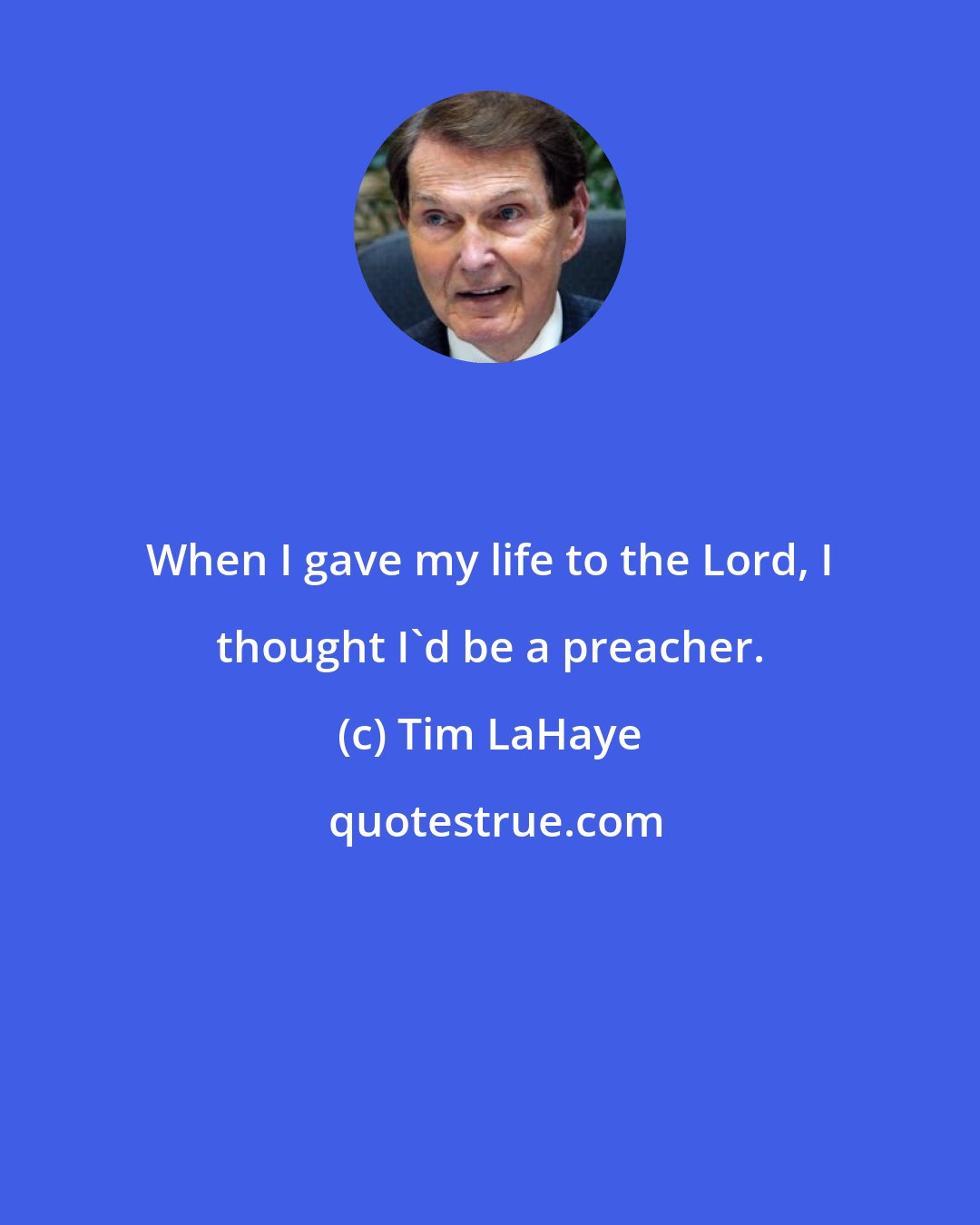 When I gave my life to the Lord, I thought I`d be a preacher.

(c) Tim LaHaye

quotestrue.com